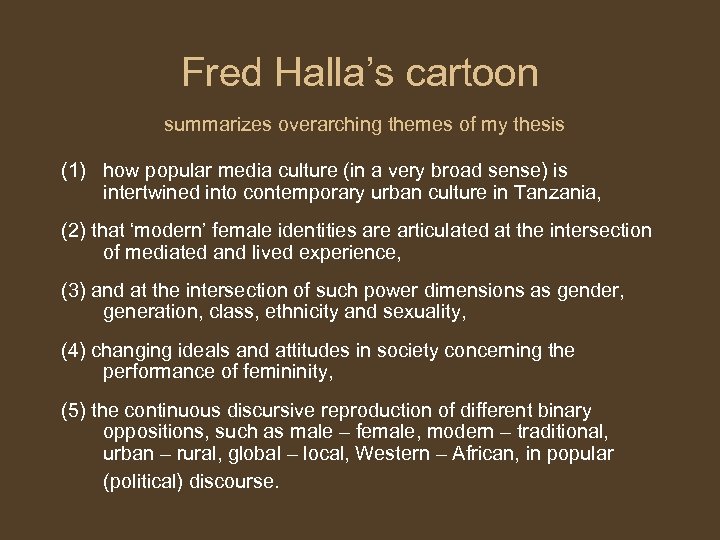 Fred Halla's cartoon

summarizes overarching themes of my thesis

(1) how popular media culture (in a very broad sense) is intertwined into contemporary urban culture in Tanzania,

(2) that 'modern' female identities are articulated at the intersection of mediated and lived experience,

(3) and at the intersection of such power dimensions as gender, generation, class, ethnicity and sexuality,

(4) changing ideals and attitudes in society concerning the performance of femininity,

(5) the continuous discursive reproduction of different binary oppositions, such as male – female, modern – traditional, urban – rural, global – local, Western – African, in popular (political) discourse.